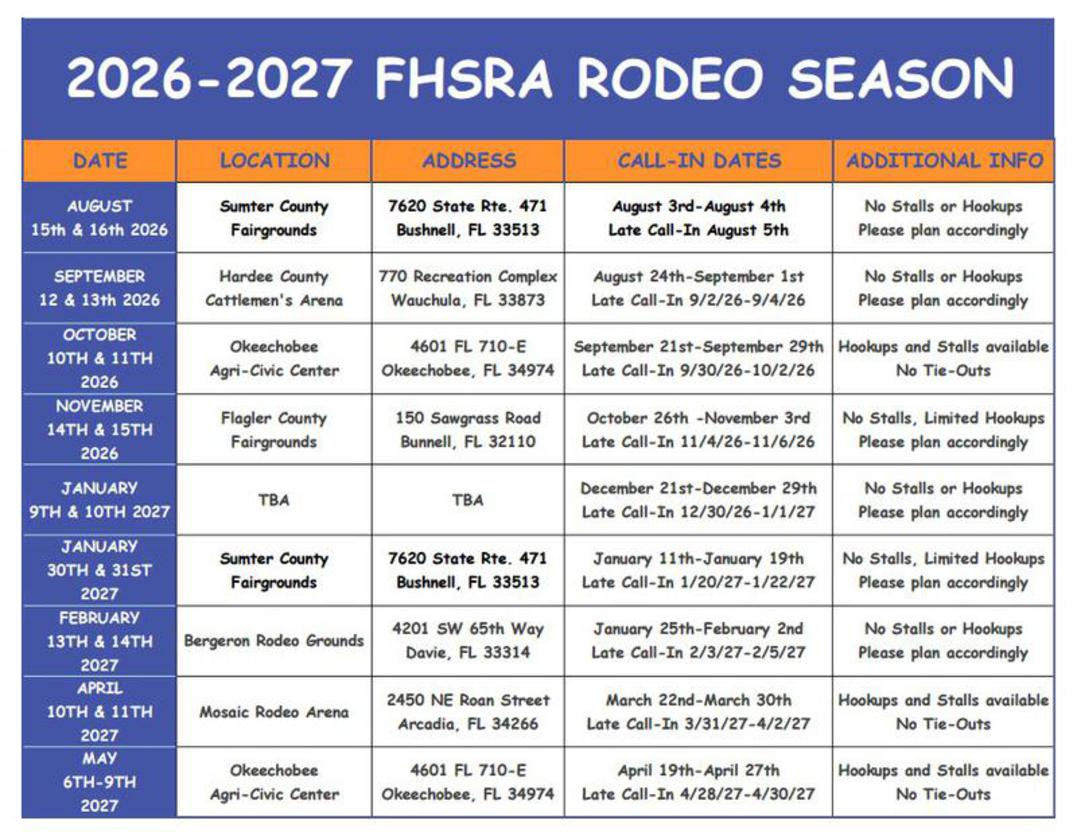 2026-2027 FHSRA RODEO SEASON

| DATE | LOCATION | ADDRESS | CALL-IN DATES | ADDITIONAL INFO |
|---|---|---|---|---|
| AUGUST 15th & 16th 2026 | Sumter County Fairgrounds | 7620 State Rte. 471 Bushnell, FL 33513 | August 3rd-August 4th Late Call-In August 5th | No Stalls or Hookups Please plan accordingly |
| SEPTEMBER 12 & 13th 2026 | Hardee County Cattlemen's Arena | 770 Recreation Complex Wauchula, FL 33873 | August 24th-September 1st Late Call-In 9/2/26-9/4/26 | No Stalls or Hookups Please plan accordingly |
| OCTOBER 10TH & 11TH 2026 | Okeechobee Agri-Civic Center | 4601 FL 710-E Okeechobee, FL 34974 | September 21st-September 29th Late Call-In 9/30/26-10/2/26 | Hookups and Stalls available No Tie-Outs |
| NOVEMBER 14TH & 15TH 2026 | Flagler County Fairgrounds | 150 Sawgrass Road Bunnell, FL 32110 | October 26th -November 3rd Late Call-In 11/4/26-11/6/26 | No Stalls, Limited Hookups Please plan accordingly |
| JANUARY 9TH & 10TH 2027 | TBA | TBA | December 21st-December 29th Late Call-In 12/30/26-1/1/27 | No Stalls or Hookups Please plan accordingly |
| JANUARY 30TH & 31ST 2027 | Sumter County Fairgrounds | 7620 State Rte. 471 Bushnell, FL 33513 | January 11th-January 19th Late Call-In 1/20/27-1/22/27 | No Stalls, Limited Hookups Please plan accordingly |
| FEBRUARY 13TH & 14TH 2027 | Bergeron Rodeo Grounds | 4201 SW 65th Way Davie, FL 33314 | January 25th-February 2nd Late Call-In 2/3/27-2/5/27 | No Stalls or Hookups Please plan accordingly |
| APRIL 10TH & 11TH 2027 | Mosaic Rodeo Arena | 2450 NE Roan Street Arcadia, FL 34266 | March 22nd-March 30th Late Call-In 3/31/27-4/2/27 | Hookups and Stalls available No Tie-Outs |
| MAY 6TH-9TH 2027 | Okeechobee Agri-Civic Center | 4601 FL 710-E Okeechobee, FL 34974 | April 19th-April 27th Late Call-In 4/28/27-4/30/27 | Hookups and Stalls available No Tie-Outs |